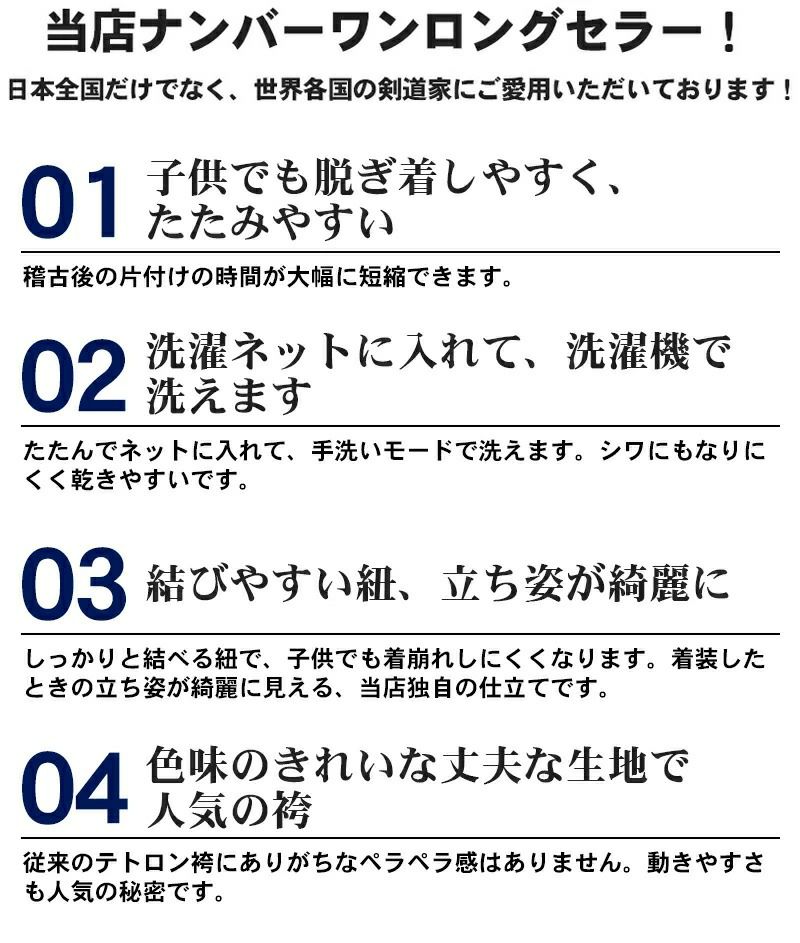 当店ナンバーワンロングセラー！

日本全国だけでなく、世界各国の剣道家にご愛用いただいております！

01 子供でも脱ぎ着しやすく、たたみやすい

稽古後の片付けの時間が大幅に短縮できます。

02 洗濯ネットに入れて、洗濯機で洗えます

たたんでネットに入れて、手洗いモードで洗えます。シワにもなりにくく乾きやすいです。

03 結びやすい紐、立ち姿が綺麗に

しっかりと結べる紐で、子供でも着崩れしにくくなります。着装したときの立ち姿が綺麗に見える、当店独自の仕立てです。

04 色味のきれいな丈夫な生地で人気の袴

従来のテトロン袴にありがちなペラペラ感はありません。動きやすさも人気の秘密です。